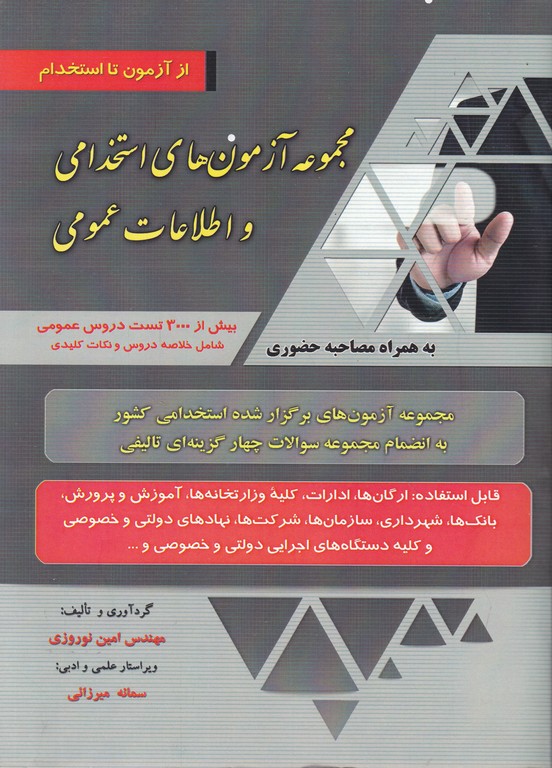 از آزمون تا استخدام

مجموعه آزمون‌های استخدامی و اطلاعات عمومی

بیش از ۳۰۰۰ تست دروس عمومی
شامل خلاصه دروس و نکات کلیدی

به همراه مصاحبه حضوری

مجموعه آزمون‌های برگزار شده استخدامی کشور
به انضمام مجموعه سوالات چهار گزینه‌ای تالیفی

قابل استفاده: ارگان‌ها، ادارات، کلیهٔ وزارتخانه‌ها، آموزش و پرورش، بانک‌ها، شهرداری، سازمان‌ها، شرکت‌ها، نهادهای دولتی و خصوصی و کلیه دستگاه‌های اجرایی دولتی و خصوصی و ...

گردآوری و تألیف:
مهندس امین نوروزی
ویراستار علمی و ادبی:
سمانه میرزائی